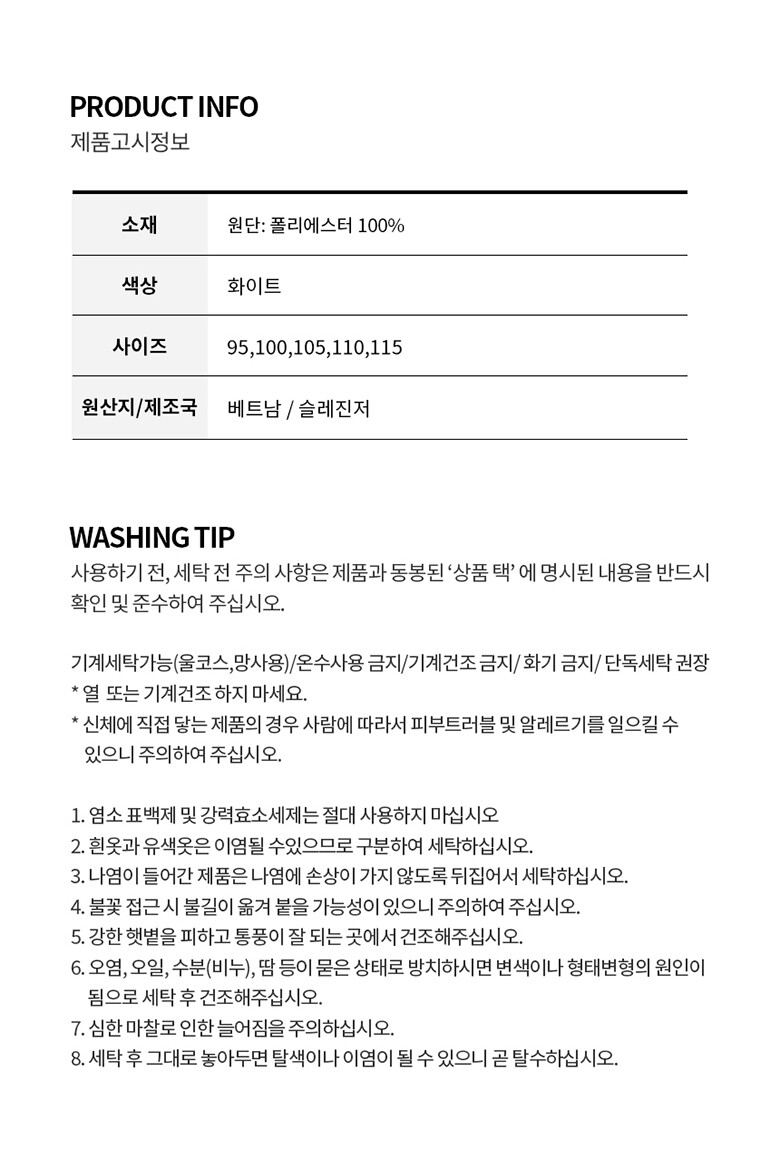 PRODUCT INFO
제품고시정보

| 소재 | 원단: 폴리에스터 100% |
|---|---|
| 색상 | 화이트 |
| 사이즈 | 95,100,105,110,115 |
| 원산지/제조국 | 베트남 / 슬레진저 |

WASHING TIP
사용하기 전, 세탁 전 주의 사항은 제품과 동봉된 '상품 택' 에 명시된 내용을 반드시 확인 및 준수하여 주십시오.

기계세탁가능(울코스,망사용)/온수사용 금지/기계건조 금지/ 화기 금지/ 단독세탁 권장
* 열 또는 기계건조 하지 마세요.
* 신체에 직접 닿는 제품의 경우 사람에 따라서 피부트러블 및 알레르기를 일으킬 수 있으니 주의하여 주십시오.

1. 염소 표백제 및 강력효소세제는 절대 사용하지 마십시오
2. 흰옷과 유색옷은 이염될 수있으므로 구분하여 세탁하십시오.
3. 나염이 들어간 제품은 나염에 손상이 가지 않도록 뒤집어서 세탁하십시오.
4. 불꽃 접근 시 불길이 옮겨 붙을 가능성이 있으니 주의하여 주십시오.
5. 강한 햇볕을 피하고 통풍이 잘 되는 곳에서 건조해주십시오.
6. 오염, 오일, 수분(비누), 땀 등이 묻은 상태로 방치하시면 변색이나 형태변형의 원인이 됨으로 세탁 후 건조해주십시오.
7. 심한 마찰로 인한 늘어짐을 주의하십시오.
8. 세탁 후 그대로 놓아두면 탈색이나 이염이 될 수 있으니 곧 탈수하십시오.